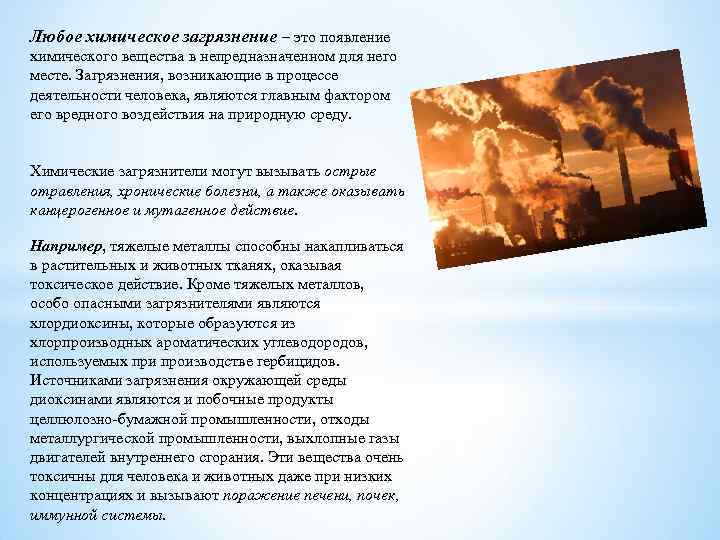 Любое химическое загрязнение – это появление химического вещества в непредназначенном для него месте. Загрязнения, возникающие в процессе деятельности человека, являются главным фактором его вредного воздействия на природную среду.

Химические загрязнители могут вызывать острые отравления, хронические болезни, а также оказывать канцерогенное и мутагенное действие.

Например, тяжелые металлы способны накапливаться в растительных и животных тканях, оказывая токсическое действие. Кроме тяжелых металлов, особо опасными загрязнителями являются хлордиоксины, которые образуются из хлорпроизводных ароматических углеводородов, используемых при производстве гербицидов. Источниками загрязнения окружающей среды диоксинами являются и побочные продукты целлюлозно-бумажной промышленности, отходы металлургической промышленности, выхлопные газы двигателей внутреннего сгорания. Эти вещества очень токсичны для человека и животных даже при низких концентрациях и вызывают поражение печени, почек, иммунной системы.